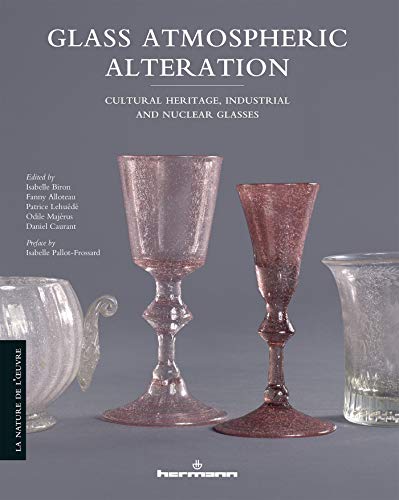 GLASS ATMOSPHERIC ALTERATION

CULTURAL HERITAGE, INDUSTRIAL AND NUCLEAR GLASSES

Edited by
Isabelle Biron
Fanny Alloteau
Patrice Lehuédé
Odile Majérus
Daniel Caurant

Preface by
Isabelle Pallot-Frossard

LA NATURE DE L'ŒUVRE

hermann